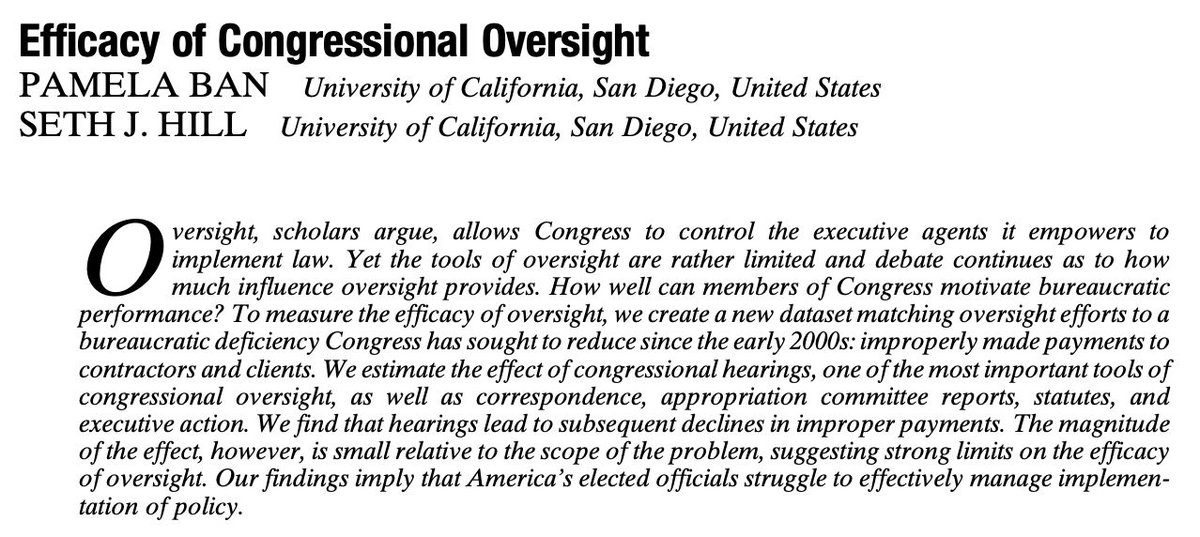 Efficacy of Congressional Oversight
PAMELA BAN University of California, San Diego, United States
SETH J. HILL University of California, San Diego, United States

Oversight, scholars argue, allows Congress to control the executive agents it empowers to implement law. Yet the tools of oversight are rather limited and debate continues as to how much influence oversight provides. How well can members of Congress motivate bureaucratic performance? To measure the efficacy of oversight, we create a new dataset matching oversight efforts to a bureaucratic deficiency Congress has sought to reduce since the early 2000s: improperly made payments to contractors and clients. We estimate the effect of congressional hearings, one of the most important tools of congressional oversight, as well as correspondence, appropriation committee reports, statutes, and executive action. We find that hearings lead to subsequent declines in improper payments. The magnitude of the effect, however, is small relative to the scope of the problem, suggesting strong limits on the efficacy of oversight. Our findings imply that America's elected officials struggle to effectively manage implementation of policy.